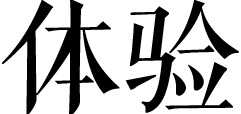 体验